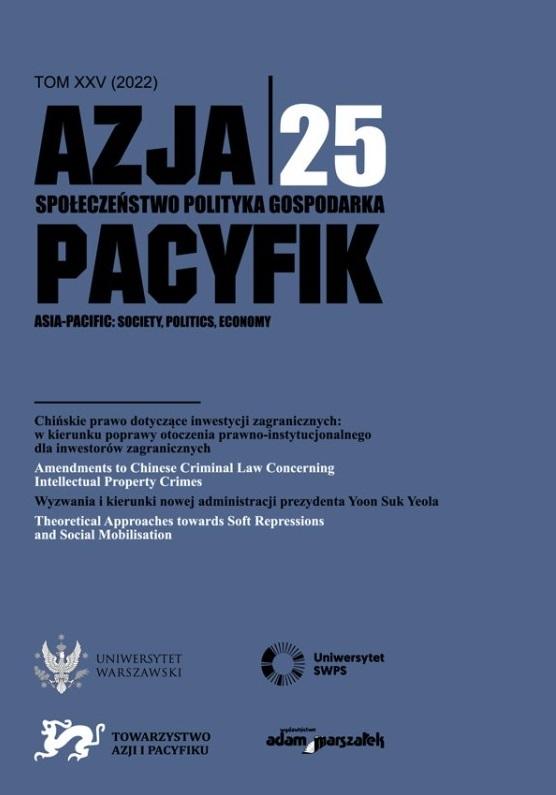 TOM XXV (2022)

AZJA 25

SPOŁECZEŃSTWO POLITYKA GOSPODARKA

PACYFIK

ASIA-PACIFIC: SOCIETY, POLITICS, ECONOMY

Chińskie prawo dotyczące inwestycji zagranicznych: w kierunku poprawy otoczenia prawno-instytucjonalnego dla inwestorów zagranicznych

Amendments to Chinese Criminal Law Concerning Intellectual Property Crimes

Wyzwania i kierunki nowej administracji prezydenta Yoon Suk Yeola

Theoretical Approaches towards Soft Repressions and Social Mobilisation

UNIWERSYTET WARSZAWSKI

Uniwersytet SWPS

TOWARZYSTWO AZJI I PACYFIKU

wydawnictwo adam marszałek